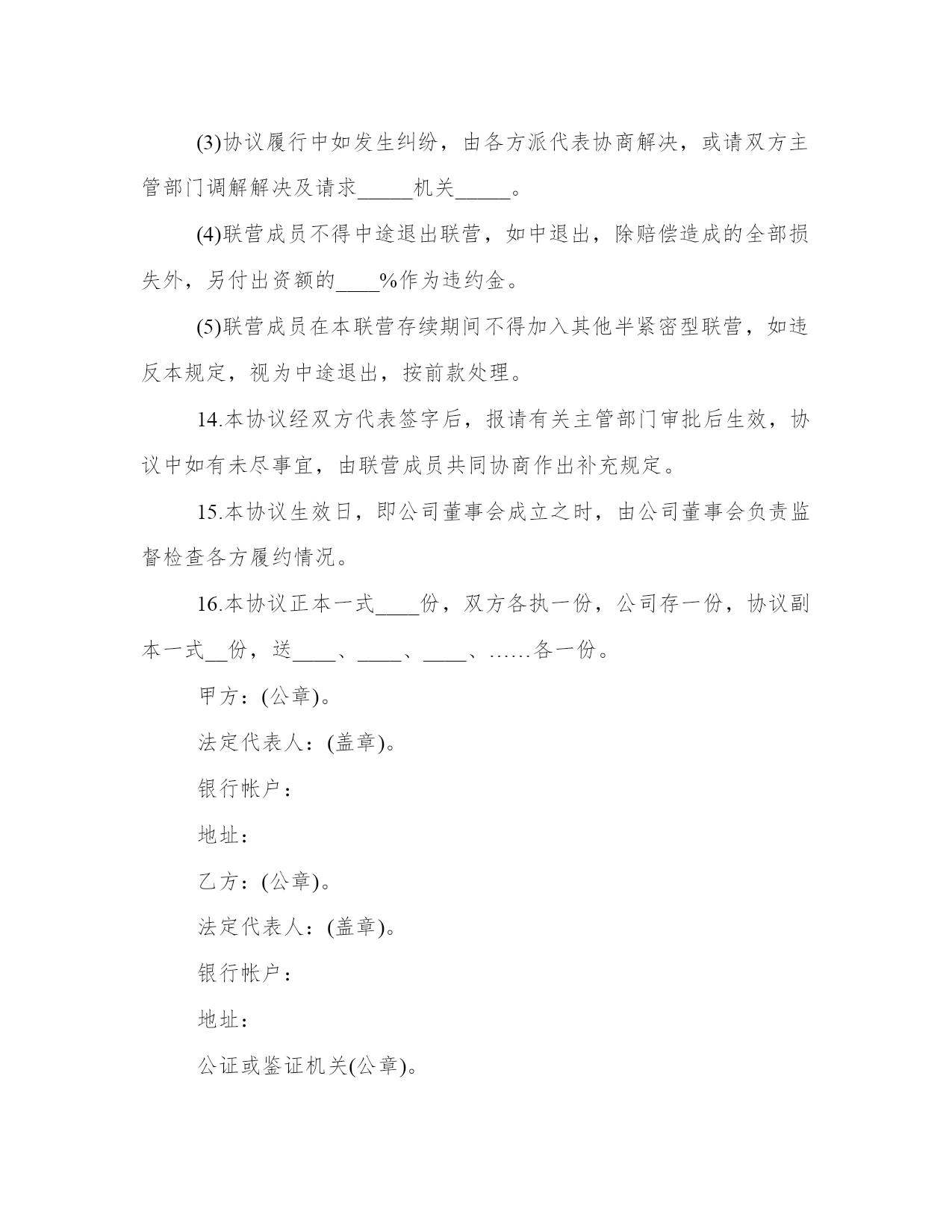 (3)协议履行中如发生纠纷，由各方派代表协商解决，或请双方主管部门调解解决及请求_____机关_____。

(4)联营成员不得中途退出联营，如中退出，除赔偿造成的全部损失外，另付出资额的____%作为违约金。

(5)联营成员在本联营存续期间不得加入其他半紧密型联营，如违反本规定，视为中途退出，按前款处理。

14.本协议经双方代表签字后，报请有关主管部门审批后生效，协议中如有未尽事宜，由联营成员共同协商作出补充规定。

15.本协议生效日，即公司董事会成立之时，由公司董事会负责监督检查各方履约情况。

16.本协议正本一式____份，双方各执一份，公司存一份，协议副本一式__份，送____、____、____、……各一份。

甲方：(公章)。

法定代表人：(盖章)。

银行帐户：

地址：

乙方：(公章)。

法定代表人：(盖章)。

银行帐户：

地址：

公证或鉴证机关(公章)。